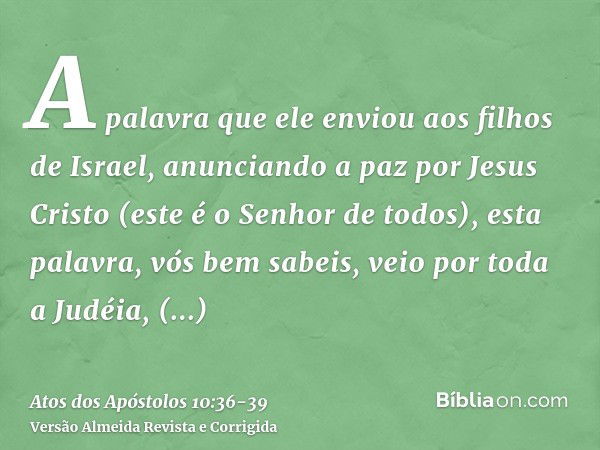 A palavra que ele enviou aos filhos de Israel, anunciando a paz por Jesus Cristo (este é o Senhor de todos), esta palavra, vós bem sabeis, veio por toda a Judéia, (...)

Atos dos Apóstolos 10:36-39
Versão Almeida Revista e Corrigida

Bíbliaon.com